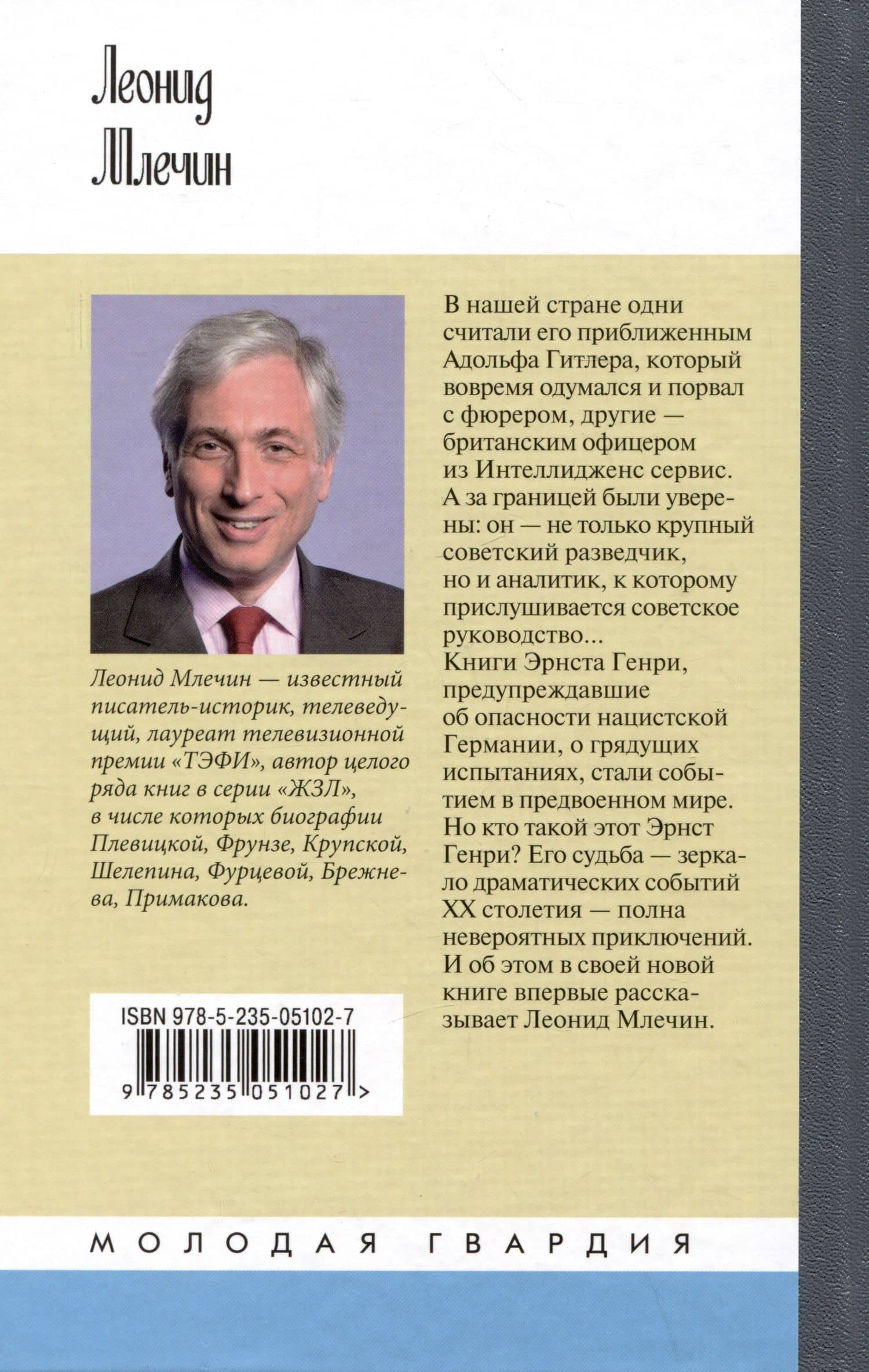 Леонид Млечин

Леонид Млечин — известный писатель-историк, телеведущий, лауреат телевизионной премии «ТЭФИ», автор целого ряда книг в серии «ЖЗЛ», в числе которых биографии Плевицкой, Фрунзе, Крупской, Шелепина, Фурцевой, Брежнева, Примакова.

ISBN 978-5-235-05102-7

9 785235 051027 >

В нашей стране одни считали его приближенным Адольфа Гитлера, который вовремя одумался и порвал с фюрером, другие — британским офицером из Интеллидженс сервис. А за границей были уверены: он — не только крупный советский разведчик, но и аналитик, к которому прислушивается советское руководство...
Книги Эрнста Генри, предупреждавшие об опасности нацистской Германии, о грядущих испытаниях, стали событием в предвоенном мире. Но кто такой этот Эрнст Генри? Его судьба — зеркало драматических событий XX столетия — полна невероятных приключений. И об этом в своей новой книге впервые рассказывает Леонид Млечин.

МОЛОДАЯ ГВАРДИЯ